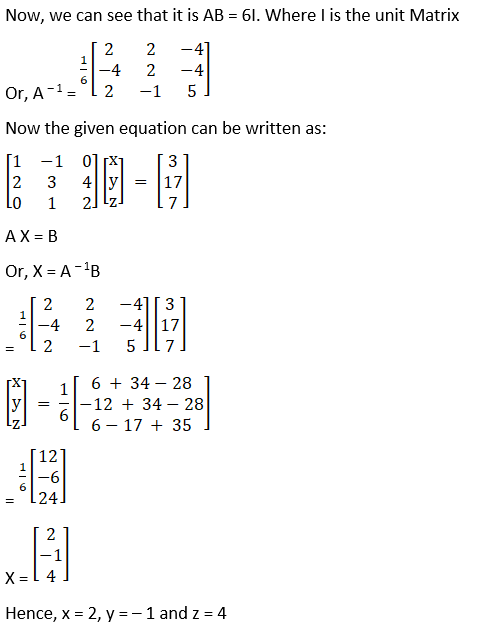 Now, we can see that it is AB = 6I. Where I is the unit Matrix

Or, $A^{-1} = \frac{1}{6}\begin{bmatrix} 2 & 2 & -4 \\ -4 & 2 & -4 \\ 2 & -1 & 5 \end{bmatrix}$

Now the given equation can be written as:

$\begin{bmatrix} 1 & -1 & 0 \\ 2 & 3 & 4 \\ 0 & 1 & 2 \end{bmatrix}\begin{bmatrix} x \\ y \\ z \end{bmatrix} = \begin{bmatrix} 3 \\ 17 \\ 7 \end{bmatrix}$

A X = B

Or, $X = A^{-1}B$

$= \frac{1}{6}\begin{bmatrix} 2 & 2 & -4 \\ -4 & 2 & -4 \\ 2 & -1 & 5 \end{bmatrix}\begin{bmatrix} 3 \\ 17 \\ 7 \end{bmatrix}$

$\begin{bmatrix} x \\ y \\ z \end{bmatrix} = \frac{1}{6}\begin{bmatrix} 6 + 34 - 28 \\ -12 + 34 - 28 \\ 6 - 17 + 35 \end{bmatrix}$

$= \frac{1}{6}\begin{bmatrix} 12 \\ -6 \\ 24 \end{bmatrix}$

$X = \begin{bmatrix} 2 \\ -1 \\ 4 \end{bmatrix}$

Hence, x = 2, y = – 1 and z = 4